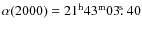 $\alpha(2000) = 21^{\mathrm{h}}43^{\mathrm{m}}03\overset{\mathrm{s}}{.}40$